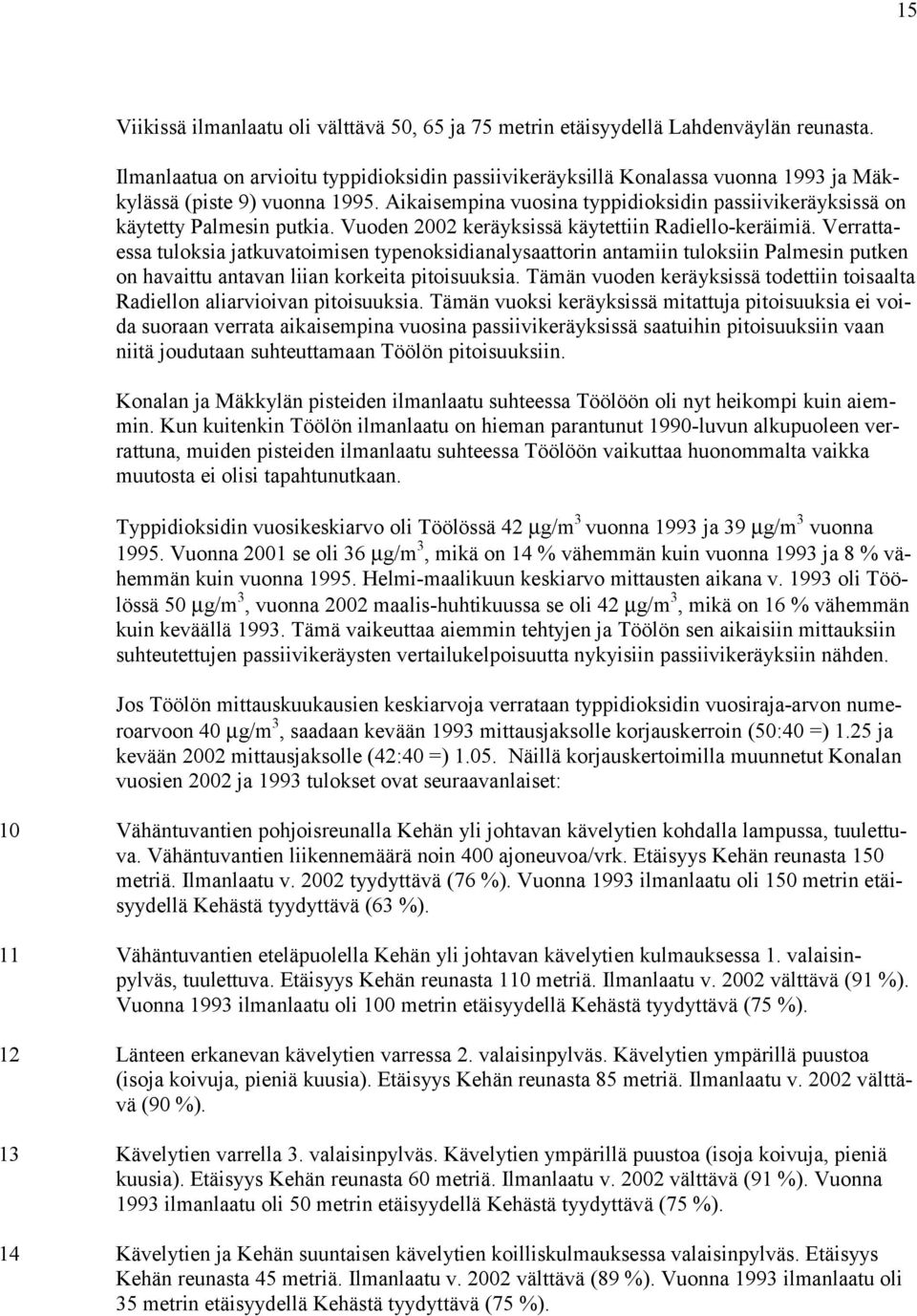 15

Viikissä ilmanlaatu oli välttävä 50, 65 ja 75 metrin etäisyydellä Lahdenväylän reunasta.

Ilmanlaatua on arvioitu typpidioksidin passiivikeräyksillä Konalassa vuonna 1993 ja Mäkkylässä (piste 9) vuonna 1995. Aikaisempina vuosina typpidioksidin passiivikeräyksissä on käytetty Palmesin putkia. Vuoden 2002 keräyksissä käytettiin Radiello-keräimiä. Verrattaessa tuloksia jatkuvatoimisen typenoksidianalysaattorin antamiin tuloksiin Palmesin putken on havaittu antavan liian korkeita pitoisuuksia. Tämän vuoden keräyksissä todettiin toisaalta Radiellon aliarvioivan pitoisuuksia. Tämän vuoksi keräyksissä mitattuja pitoisuuksia ei voida suoraan verrata aikaisempina vuosina passiivikeräyksissä saatuihin pitoisuuksiin vaan niitä joudutaan suhteuttamaan Töölön pitoisuuksiin.

Konalan ja Mäkkylän pisteiden ilmanlaatu suhteessa Töölöön oli nyt heikompi kuin aiemmin. Kun kuitenkin Töölön ilmanlaatu on hieman parantunut 1990-luvun alkupuoleen verrattuna, muiden pisteiden ilmanlaatu suhteessa Töölöön vaikuttaa huonommalta vaikka muutosta ei olisi tapahtunutkaan.

Typpidioksidin vuosikeskiarvo oli Töölössä 42 $\mu g/m^3$ vuonna 1993 ja 39 $\mu g/m^3$ vuonna 1995. Vuonna 2001 se oli 36 $\mu g/m^3$, mikä on 14 % vähemmän kuin vuonna 1993 ja 8 % vähemmän kuin vuonna 1995. Helmi-maalikuun keskiarvo mittausten aikana v. 1993 oli Töölössä 50 $\mu g/m^3$, vuonna 2002 maalis-huhtikuussa se oli 42 $\mu g/m^3$, mikä on 16 % vähemmän kuin keväällä 1993. Tämä vaikeuttaa aiemmin tehtyjen ja Töölön sen aikaisiin mittauksiin suhteutettujen passiivikeräysten vertailukelpoisuutta nykyisiin passiivikeräyksiin nähden.

Jos Töölön mittauskuukausien keskiarvoja verrataan typpidioksidin vuosiraja-arvon numeroarvoon 40 $\mu g/m^3$, saadaan kevään 1993 mittausjaksolle korjauskerroin (50:40 =) 1.25 ja kevään 2002 mittausjaksolle (42:40 =) 1.05. Näillä korjauskertoimilla muunnetut Konalan vuosien 2002 ja 1993 tulokset ovat seuraavanlaiset:

10 Vähäntuvantien pohjoisreunalla Kehän yli johtavan kävelytien kohdalla lampussa, tuulettuva. Vähäntuvantien liikennemäärä noin 400 ajoneuvoa/vrk. Etäisyys Kehän reunasta 150 metriä. Ilmanlaatu v. 2002 tyydyttävä (76 %). Vuonna 1993 ilmanlaatu oli 150 metrin etäisyydellä Kehästä tyydyttävä (63 %).

11 Vähäntuvantien eteläpuolella Kehän yli johtavan kävelytien kulmauksessa 1. valaisinpylväs, tuulettuva. Etäisyys Kehän reunasta 110 metriä. Ilmanlaatu v. 2002 välttävä (91 %). Vuonna 1993 ilmanlaatu oli 100 metrin etäisyydellä Kehästä tyydyttävä (75 %).

12 Länteen erkanevan kävelytien varressa 2. valaisinpylväs. Kävelytien ympärillä puustoa (isoja koivuja, pieniä kuusia). Etäisyys Kehän reunasta 85 metriä. Ilmanlaatu v. 2002 välttävä (90 %).

13 Kävelytien varrella 3. valaisinpylväs. Kävelytien ympärillä puustoa (isoja koivuja, pieniä kuusia). Etäisyys Kehän reunasta 60 metriä. Ilmanlaatu v. 2002 välttävä (91 %). Vuonna 1993 ilmanlaatu oli 50 metrin etäisyydellä Kehästä tyydyttävä (75 %).

14 Kävelytien ja Kehän suuntaisen kävelytien koilliskulmauksessa valaisinpylväs. Etäisyys Kehän reunasta 45 metriä. Ilmanlaatu v. 2002 välttävä (89 %). Vuonna 1993 ilmanlaatu oli 35 metrin etäisyydellä Kehästä tyydyttävä (75 %).